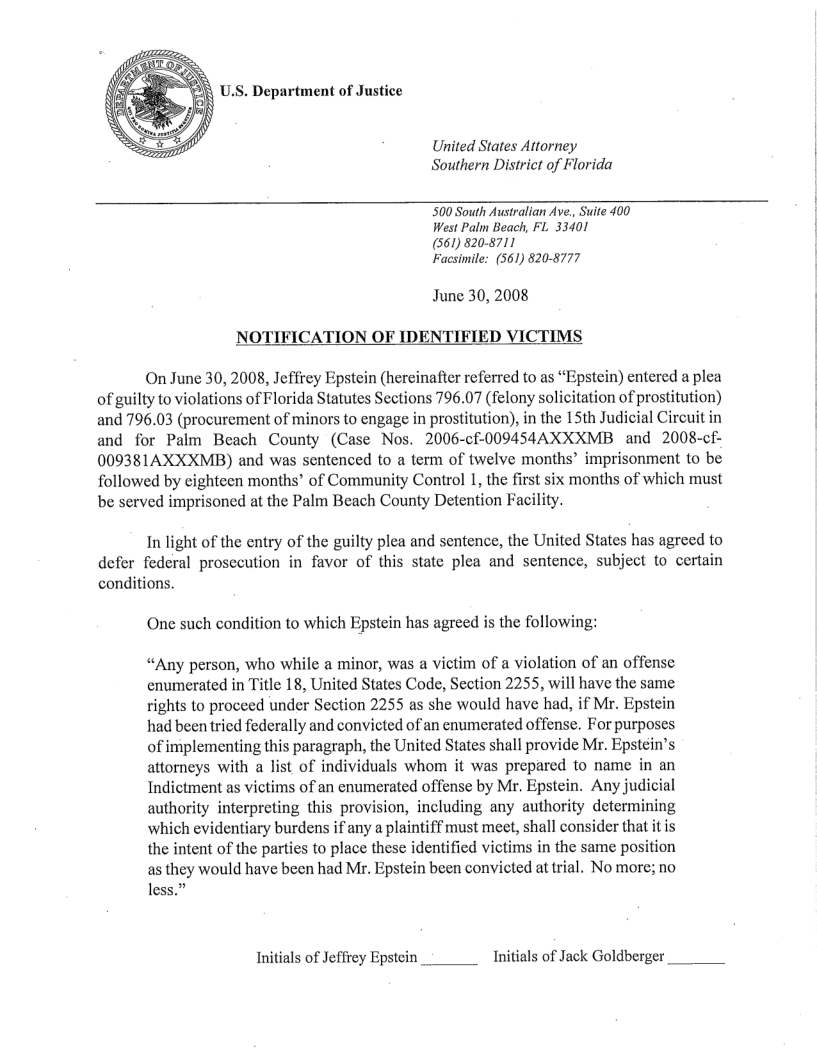 U.S. Department of Justice

United States Attorney
Southern District of Florida

500 South Australian Ave., Suite 400
West Palm Beach, FL 33401
(561) 820-8711
Facsimile: (561) 820-8777

June 30, 2008

NOTIFICATION OF IDENTIFIED VICTIMS

On June 30, 2008, Jeffrey Epstein (hereinafter referred to as "Epstein) entered a plea of guilty to violations of Florida Statutes Sections 796.07 (felony solicitation of prostitution) and 796.03 (procurement of minors to engage in prostitution), in the 15th Judicial Circuit in and for Palm Beach County (Case Nos. 2006-cf-009454AXXXMB and 2008-cf-009381AXXXMB) and was sentenced to a term of twelve months' imprisonment to be followed by eighteen months' of Community Control 1, the first six months of which must be served imprisoned at the Palm Beach County Detention Facility.

In light of the entry of the guilty plea and sentence, the United States has agreed to defer federal prosecution in favor of this state plea and sentence, subject to certain conditions.

One such condition to which Epstein has agreed is the following:

"Any person, who while a minor, was a victim of a violation of an offense enumerated in Title 18, United States Code, Section 2255, will have the same rights to proceed under Section 2255 as she would have had, if Mr. Epstein had been tried federally and convicted of an enumerated offense. For purposes of implementing this paragraph, the United States shall provide Mr. Epstein's attorneys with a list of individuals whom it was prepared to name in an Indictment as victims of an enumerated offense by Mr. Epstein. Any judicial authority interpreting this provision, including any authority determining which evidentiary burdens if any a plaintiff must meet, shall consider that it is the intent of the parties to place these identified victims in the same position as they would have been had Mr. Epstein been convicted at trial. No more; no less."

Initials of Jeffrey Epstein ______ Initials of Jack Goldberger ______